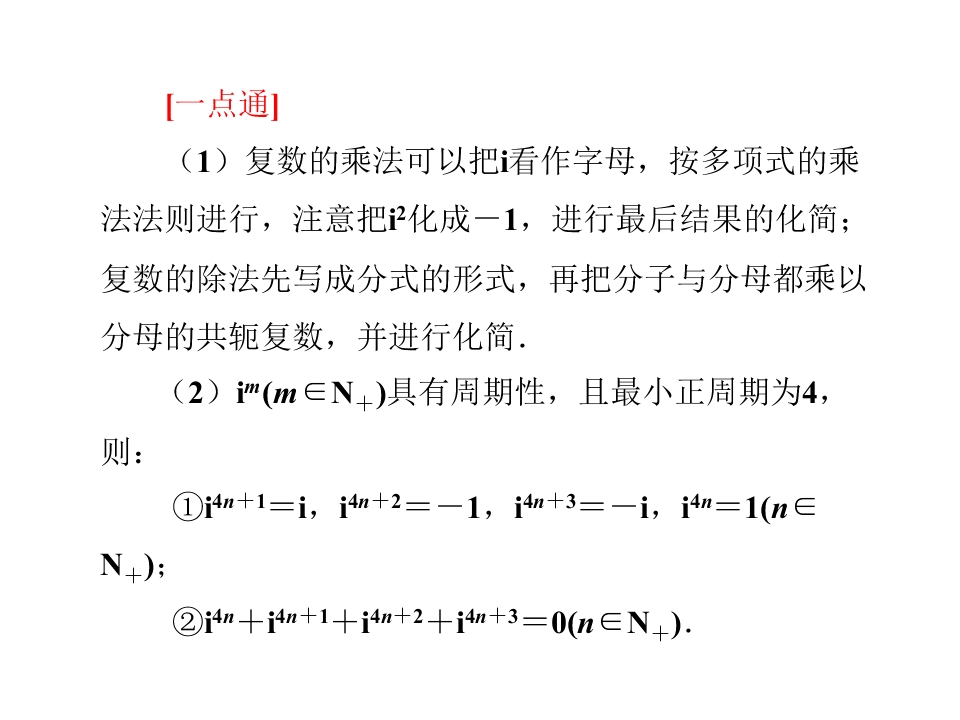 [一点通]

（1）复数的乘法可以把i看作字母，按多项式的乘法法则进行，注意把$i^2$化成－1，进行最后结果的化简；复数的除法先写成分式的形式，再把分子与分母都乘以分母的共轭复数，并进行化简.

（2）$i^m(m\in N_+)$具有周期性，且最小正周期为4，则：

①$i^{4n+1}=i$，$i^{4n+2}=-1$，$i^{4n+3}=-i$，$i^{4n}=1(n\in N_+)$；

②$i^{4n}+i^{4n+1}+i^{4n+2}+i^{4n+3}=0(n\in N_+)$.